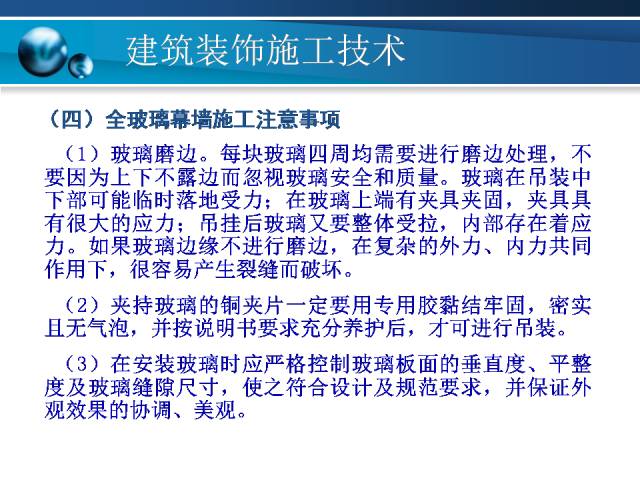 建筑装饰施工技术

（四）全玻璃幕墙施工注意事项

（1）玻璃磨边。每块玻璃四周均需要进行磨边处理，不要因为上下不露边而忽视玻璃安全和质量。玻璃在吊装中下部可能临时落地受力；在玻璃上端有夹具夹固，夹具具有很大的应力；吊挂后玻璃又要整体受拉，内部存在着应力。如果玻璃边缘不进行磨边，在复杂的外力、内力共同作用下，很容易产生裂缝而破坏。

（2）夹持玻璃的铜夹片一定要用专用胶黏结牢固，密实且无气泡，并按说明书要求充分养护后，才可进行吊装。

（3）在安装玻璃时应严格控制玻璃板面的垂直度、平整度及玻璃缝隙尺寸，使之符合设计及规范要求，并保证外观效果的协调、美观。